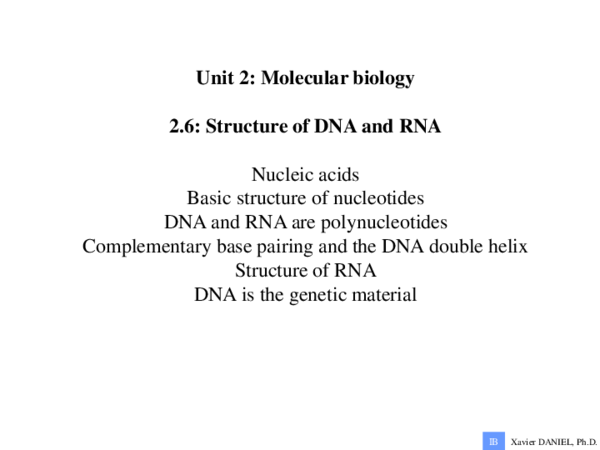 Unit 2: Molecular biology

2.6: Structure of DNA and RNA

Nucleic acids
Basic structure of nucleotides
DNA and RNA are polynucleotides
Complementary base pairing and the DNA double helix
Structure of RNA
DNA is the genetic material

IB Xavier DANIEL, Ph.D.